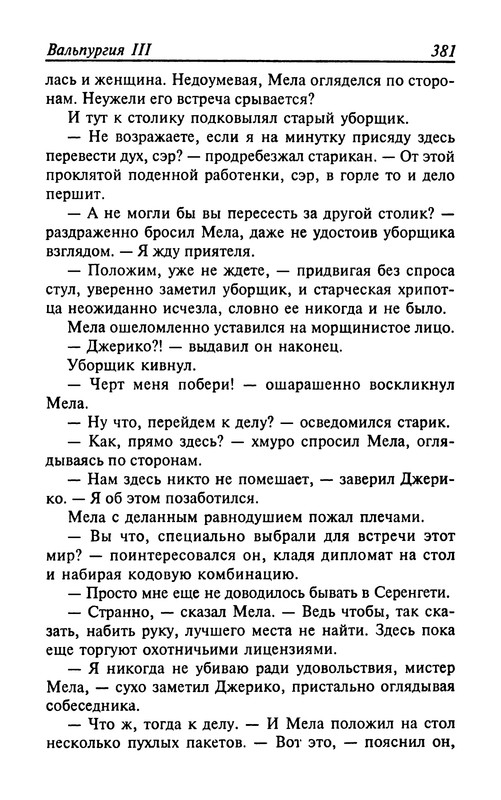 Вальпургия III 381

лась и женщина. Недоумевая, Мела огляделся по сторонам. Неужели его встреча срывается?

И тут к столику подковылял старый уборщик.

— Не возражаете, если я на минутку присяду здесь перевести дух, сэр? — продребезжал старикан. — От этой проклятой поденной работенки, сэр, в горле то и дело першит.

— А не могли бы вы пересесть за другой столик? — раздраженно бросил Мела, даже не удостоив уборщика взглядом. — Я жду приятеля.

— Положим, уже не ждете, — придвигая без спроса стул, уверенно заметил уборщик, и старческая хрипотца неожиданно исчезла, словно ее никогда и не было.

Мела ошеломленно уставился на морщинистое лицо.

— Джерико?! — выдавил он наконец.

Уборщик кивнул.

— Черт меня побери! — ошарашенно воскликнул Мела.

— Ну что, перейдем к делу? — осведомился старик.

— Как, прямо здесь? — хмуро спросил Мела, оглядываясь по сторонам.

— Нам здесь никто не помешает, — заверил Джерико. — Я об этом позаботился.

Мела с деланным равнодушием пожал плечами.

— Вы что, специально выбрали для встречи этот мир? — поинтересовался он, кладя дипломат на стол и набирая кодовую комбинацию.

— Просто мне еще не доводилось бывать в Серенгети.

— Странно, — сказал Мела. — Ведь чтобы, так сказать, набить руку, лучшего места не найти. Здесь пока еще торгуют охотничьими лицензиями.

— Я никогда не убиваю ради удовольствия, мистер Мела, — сухо заметил Джерико, пристально оглядывая собеседника.

— Что ж, тогда к делу. — И Мела положил на стол несколько пухлых пакетов. — Вот это, — пояснил он,